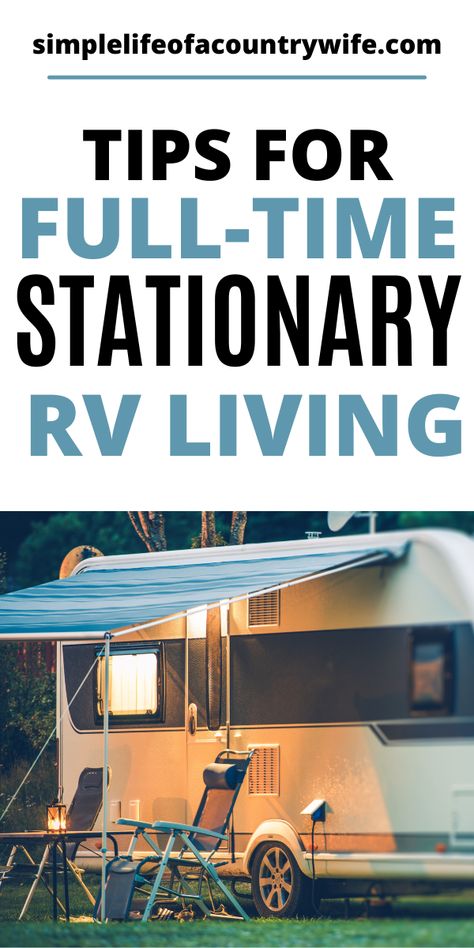 simplelifeofacountrywife.com

TIPS FOR FULL-TIME STATIONARY RV LIVING